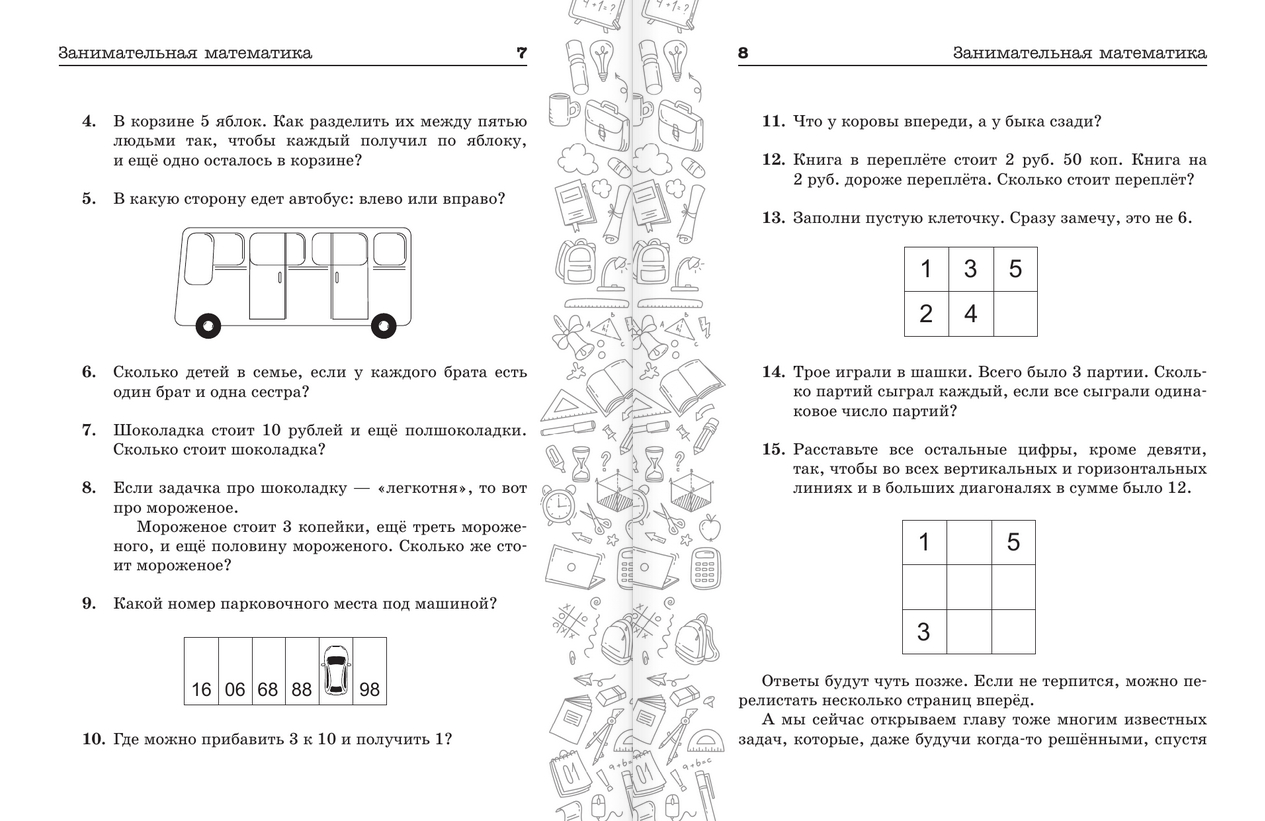 Занимательная математика 7

4. В корзине 5 яблок. Как разделить их между пятью людьми так, чтобы каждый получил по яблоку, и ещё одно осталось в корзине?

5. В какую сторону едет автобус: влево или вправо?

6. Сколько детей в семье, если у каждого брата есть один брат и одна сестра?

7. Шоколадка стоит 10 рублей и ещё полшоколадки. Сколько стоит шоколадка?

8. Если задачка про шоколадку — «легкотня», то вот про мороженое.

Мороженое стоит 3 копейки, ещё треть мороженого, и ещё половину мороженого. Сколько же стоит мороженое?

9. Какой номер парковочного места под машиной?

| 16 | 06 | 68 | 88 |  | 98 |
|---|---|---|---|---|---|

10. Где можно прибавить 3 к 10 и получить 1?

8 Занимательная математика

11. Что у коровы впереди, а у быка сзади?

12. Книга в переплёте стоит 2 руб. 50 коп. Книга на 2 руб. дороже переплёта. Сколько стоит переплёт?

13. Заполни пустую клеточку. Сразу замечу, это не 6.

| 1 | 3 | 5 |
|---|---|---|
| 2 | 4 |  |

14. Трое играли в шашки. Всего было 3 партии. Сколько партий сыграл каждый, если все сыграли одинаковое число партий?

15. Расставьте все остальные цифры, кроме девяти, так, чтобы во всех вертикальных и горизонтальных линиях и в больших диагоналях в сумме было 12.

| 1 |  | 5 |
|---|---|---|
|  |  |  |
| 3 |  |  |

Ответы будут чуть позже. Если не терпится, можно перелистать несколько страниц вперёд.

А мы сейчас открываем главу тоже многим известных задач, которые, даже будучи когда-то решёнными, спустя